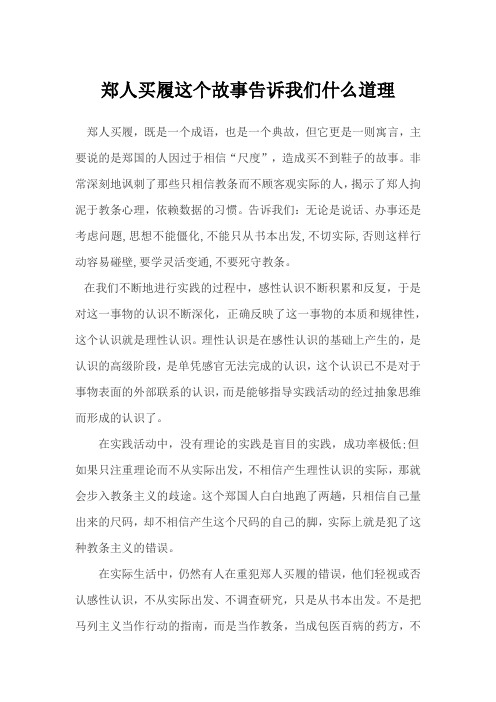 郑人买履这个故事告诉我们什么道理

郑人买履，既是一个成语，也是一个典故，但它更是一则寓言，主要说的是郑国的人因过于相信“尺度”，造成买不到鞋子的故事。非常深刻地讽刺了那些只相信教条而不顾客观实际的人，揭示了郑人拘泥于教条心理，依赖数据的习惯。告诉我们：无论是说话、办事还是考虑问题，思想不能僵化，不能只从书本出发，不切实际，否则这样行动容易碰壁，要学灵活变通，不要死守教条。

在我们不断地进行实践的过程中，感性认识不断积累和反复，于是对这一事物的认识不断深化，正确反映了这一事物的本质和规律性，这个认识就是理性认识。理性认识是在感性认识的基础上产生的，是认识的高级阶段，是单凭感官无法完成的认识，这个认识已不是对于事物表面的外部联系的认识，而是能够指导实践活动的经过抽象思维而形成的认识了。

在实践活动中，没有理论的实践是盲目的实践，成功率极低;但如果只注重理论而不从实际出发，不相信产生理性认识的实际，那就会步入教条主义的歧途。这个郑国人白白地跑了两趟，只相信自己量出来的尺码，却不相信产生这个尺码的自己的脚，实际上就是犯了这种教条主义的错误。

在实际生活中，仍然有人在重犯郑人买履的错误，他们轻视或否认感性认识，不从实际出发、不调查研究，只是从书本出发。不是把马列主义当作行动的指南，而是当作教条，当成包医百病的药方，不